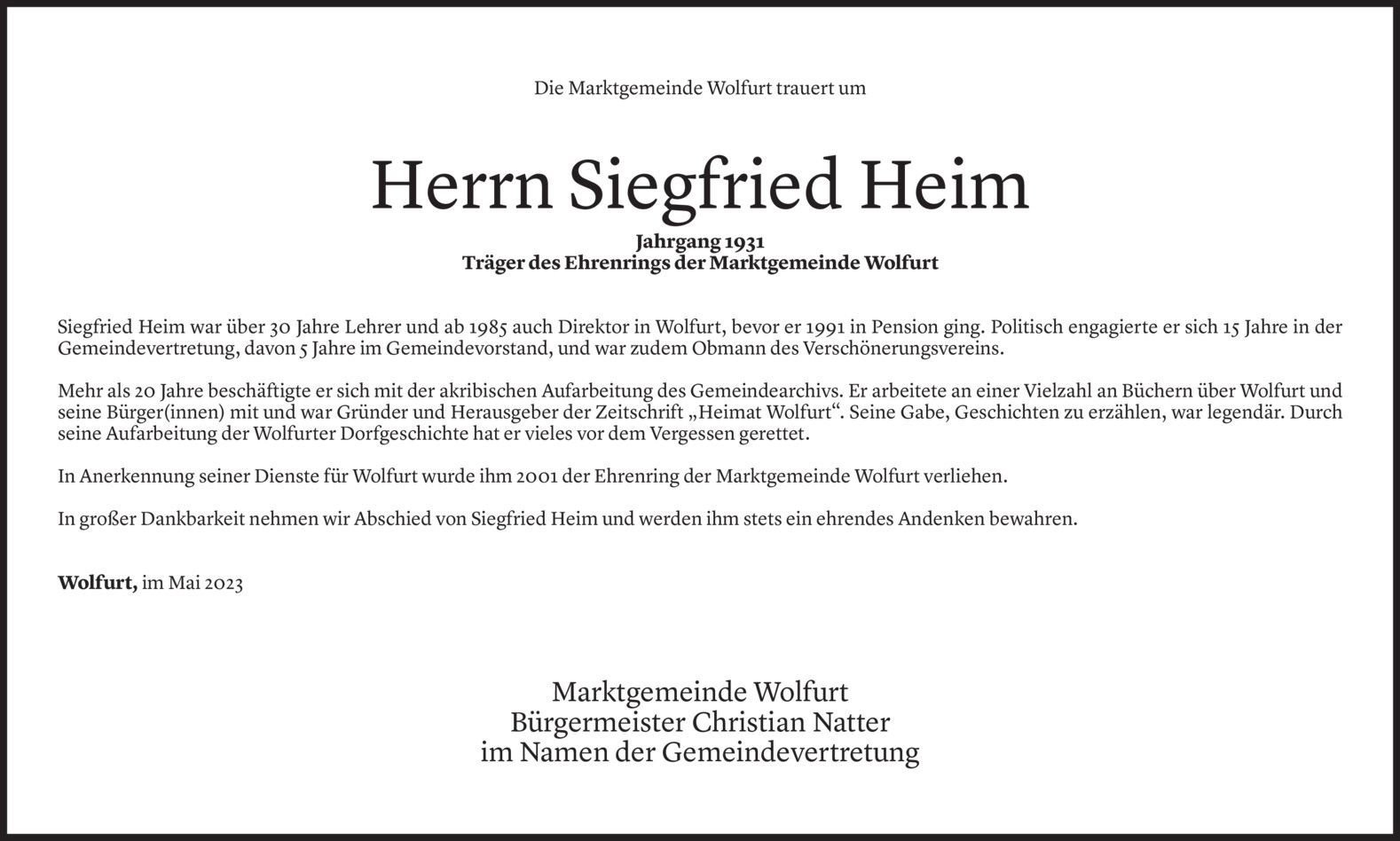 Die Marktgemeinde Wolfurt trauert um

Herrn Siegfried Heim

Jahrgang 1931
Träger des Ehrenrings der Marktgemeinde Wolfurt

Siegfried Heim war über 30 Jahre Lehrer und ab 1985 auch Direktor in Wolfurt, bevor er 1991 in Pension ging. Politisch engagierte er sich 15 Jahre in der Gemeindevertretung, davon 5 Jahre im Gemeindevorstand, und war zudem Obmann des Verschönerungsvereins.

Mehr als 20 Jahre beschäftigte er sich mit der akribischen Aufarbeitung des Gemeindearchivs. Er arbeitete an einer Vielzahl an Büchern über Wolfurt und seine Bürger(innen) mit und war Gründer und Herausgeber der Zeitschrift „Heimat Wolfurt“. Seine Gabe, Geschichten zu erzählen, war legendär. Durch seine Aufarbeitung der Wolfurter Dorfgeschichte hat er vieles vor dem Vergessen gerettet.

In Anerkennung seiner Dienste für Wolfurt wurde ihm 2001 der Ehrenring der Marktgemeinde Wolfurt verliehen.

In großer Dankbarkeit nehmen wir Abschied von Siegfried Heim und werden ihm stets ein ehrendes Andenken bewahren.

Wolfurt, im Mai 2023

Marktgemeinde Wolfurt
Bürgermeister Christian Natter
im Namen der Gemeindevertretung